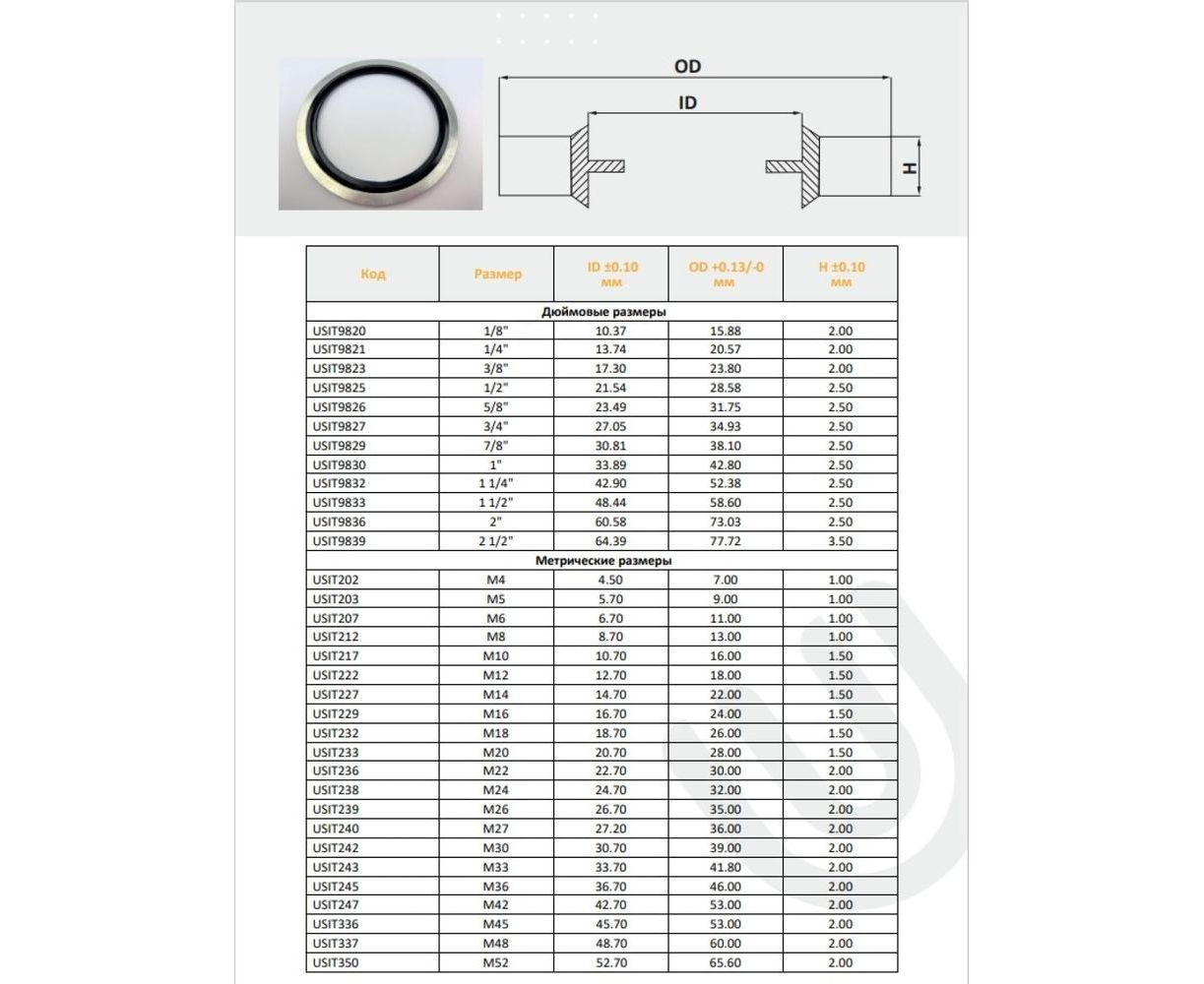 OD

ID

H

| Код | Размер | ID ±0.10 мм | OD +0.13/-0 мм | H ±0.10 мм |
|---|---|---|---|---|
| Дюймовые размеры | | | | |
| USIT9820 | 1/8" | 10.37 | 15.88 | 2.00 |
| USIT9821 | 1/4" | 13.74 | 20.57 | 2.00 |
| USIT9823 | 3/8" | 17.30 | 23.80 | 2.00 |
| USIT9825 | 1/2" | 21.54 | 28.58 | 2.50 |
| USIT9826 | 5/8" | 23.49 | 31.75 | 2.50 |
| USIT9827 | 3/4" | 27.05 | 34.93 | 2.50 |
| USIT9829 | 7/8" | 30.81 | 38.10 | 2.50 |
| USIT9830 | 1" | 33.89 | 42.80 | 2.50 |
| USIT9832 | 1 1/4" | 42.90 | 52.38 | 2.50 |
| USIT9833 | 1 1/2" | 48.44 | 58.60 | 2.50 |
| USIT9836 | 2" | 60.58 | 73.03 | 2.50 |
| USIT9839 | 2 1/2" | 64.39 | 77.72 | 3.50 |
| Метрические размеры | | | | |
| USIT202 | M4 | 4.50 | 7.00 | 1.00 |
| USIT203 | M5 | 5.70 | 9.00 | 1.00 |
| USIT207 | M6 | 6.70 | 11.00 | 1.00 |
| USIT212 | M8 | 8.70 | 13.00 | 1.00 |
| USIT217 | M10 | 10.70 | 16.00 | 1.50 |
| USIT222 | M12 | 12.70 | 18.00 | 1.50 |
| USIT227 | M14 | 14.70 | 22.00 | 1.50 |
| USIT229 | M16 | 16.70 | 24.00 | 1.50 |
| USIT232 | M18 | 18.70 | 26.00 | 1.50 |
| USIT233 | M20 | 20.70 | 28.00 | 1.50 |
| USIT236 | M22 | 22.70 | 30.00 | 2.00 |
| USIT238 | M24 | 24.70 | 32.00 | 2.00 |
| USIT239 | M26 | 26.70 | 35.00 | 2.00 |
| USIT240 | M27 | 27.20 | 36.00 | 2.00 |
| USIT242 | M30 | 30.70 | 39.00 | 2.00 |
| USIT243 | M33 | 33.70 | 41.80 | 2.00 |
| USIT245 | M36 | 36.70 | 46.00 | 2.00 |
| USIT247 | M42 | 42.70 | 53.00 | 2.00 |
| USIT336 | M45 | 45.70 | 53.00 | 2.00 |
| USIT337 | M48 | 48.70 | 60.00 | 2.00 |
| USIT350 | M52 | 52.70 | 65.60 | 2.00 |